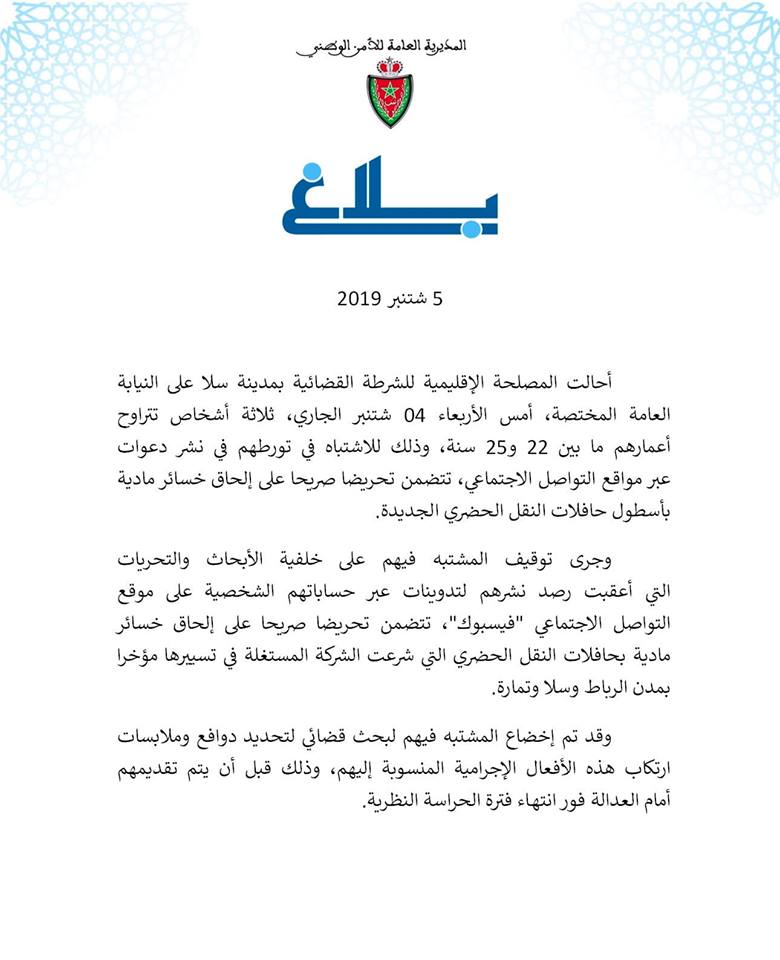 المديرية العامة للأمن الوطني

بلاغ

5 شتنبر 2019

أحالت المصلحة الإقليمية للشرطة القضائية بمدينة سلا على النيابة العامة المختصة، أمس الأربعاء 04 شتنبر الجاري، ثلاثة أشخاص تتراوح أعمارهم ما بين 22 و25 سنة، وذلك للاشتباه في تورطهم في نشر دعوات عبر مواقع التواصل الاجتماعي، تتضمن تحريضا صريحا على إلحاق خسائر مادية بأسطول حافلات النقل الحضري الجديدة.

وجرى توقيف المشتبه فيهم على خلفية الأبحاث والتحريات التي أعقبت رصد نشرهم لتدوينات عبر حساباتهم الشخصية على موقع التواصل الاجتماعي "فيسبوك"، تتضمن تحريضا صريحا على إلحاق خسائر مادية بحافلات النقل الحضري التي شرعت الشركة المستغلة في تسييرها مؤخرا بمدن الرباط وسلا وتمارة.

وقد تم إخضاع المشتبه فيهم لبحث قضائي لتحديد دوافع وملابسات ارتكاب هذه الأفعال الإجرامية المنسوبة إليهم، وذلك قبل أن يتم تقديمهم أمام العدالة فور انتهاء فترة الحراسة النظرية.